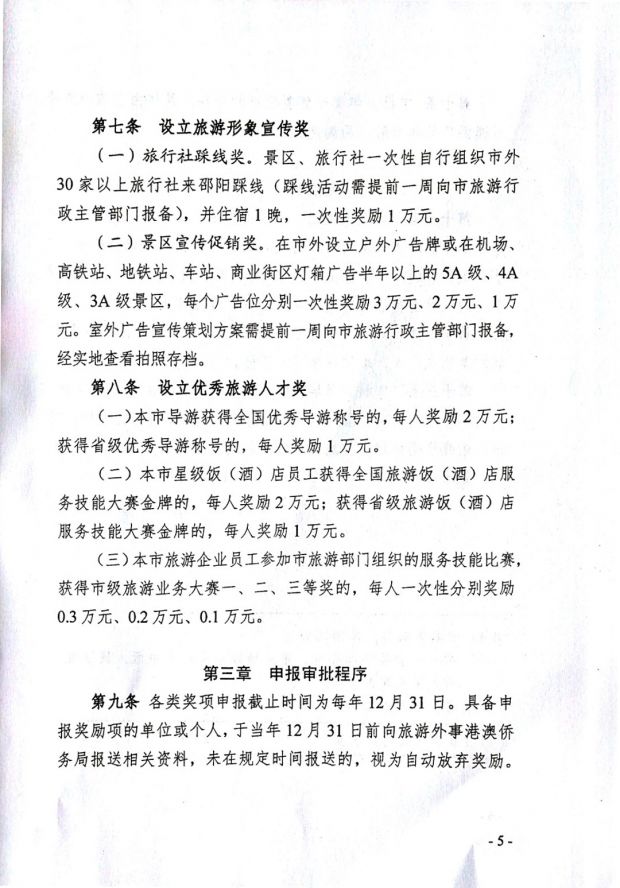 第七条　设立旅游形象宣传奖

（一）旅行社踩线奖。景区、旅行社一次性自行组织市外30家以上旅行社来邵阳踩线（踩线活动需提前一周向市旅游行政主管部门报备），并住宿1晚，一次性奖励1万元。

（二）景区宣传促销奖。在市外设立户外广告牌或在机场、高铁站、地铁站、车站、商业街区灯箱广告半年以上的5A级、4A级、3A级景区，每个广告位分别一次性奖励3万元、2万元、1万元。室外广告宣传策划方案需提前一周向市旅游行政主管部门报备，经实地查看拍照存档。

第八条　设立优秀旅游人才奖

（一）本市导游获得全国优秀导游称号的，每人奖励2万元；获得省级优秀导游称号的，每人奖励1万元。

（二）本市星级饭（酒）店员工获得全国旅游饭（酒）店服务技能大赛金牌的，每人奖励2万元；获得省级旅游饭（酒）店服务技能大赛金牌的，每人奖励1万元。

（三）本市旅游企业员工参加市旅游部门组织的服务技能比赛，获得市级旅游业务大赛一、二、三等奖的，每人一次性分别奖励0.3万元、0.2万元、0.1万元。

第三章　申报审批程序

第九条　各类奖项申报截止时间为每年12月31日。具备申报奖励项的单位或个人，于当年12月31日前向旅游外事港澳侨务局报送相关资料，未在规定时间报送的，视为自动放弃奖励。

- 5 -